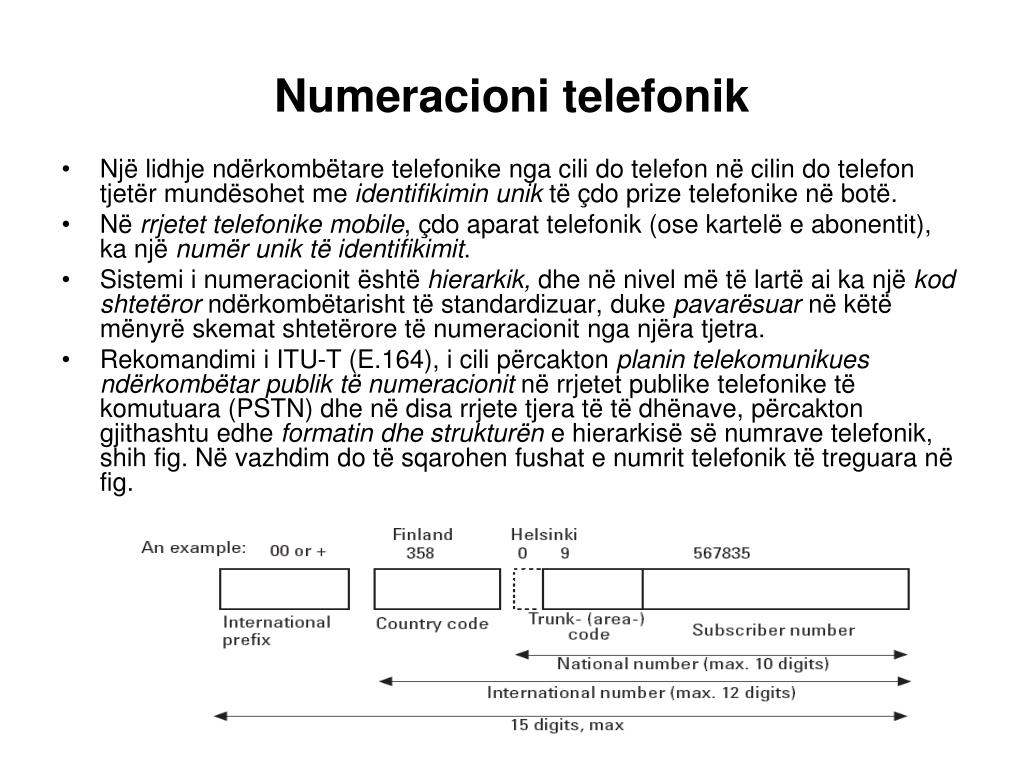 Numeracioni telefonik

• Një lidhje ndërkombëtare telefonike nga cili do telefon në cilin do telefon tjetër mundësohet me identifikimin unik të çdo prize telefonike në botë.
• Në rrjetet telefonike mobile, çdo aparat telefonik (ose kartelë e abonentit), ka një numër unik të identifikimit.
• Sistemi i numeracionit është hierarkik, dhe në nivel më të lartë ai ka një kod shtetëror ndërkombëtarisht të standardizuar, duke pavarësuar në këtë mënyrë skemat shtetërore të numeracionit nga njëra tjetra.
• Rekomandimi i ITU-T (E.164), i cili përcakton planin telekomunikues ndërkombëtar publik të numeracionit në rrjetet publike telefonike të komutuara (PSTN) dhe në disa rrjete tjera të të dhënave, përcakton gjithashtu edhe formatin dhe strukturën e hierarkisë së numrave telefonik, shih fig. Në vazhdim do të sqarohen fushat e numrit telefonik të treguara në fig.

An example: 00 or +
Finland 358
Helsinki 0 9
567835
International prefix
Country code
Trunk- (area-) code
Subscriber number
National number (max. 10 digits)
International number (max. 12 digits)
15 digits, max